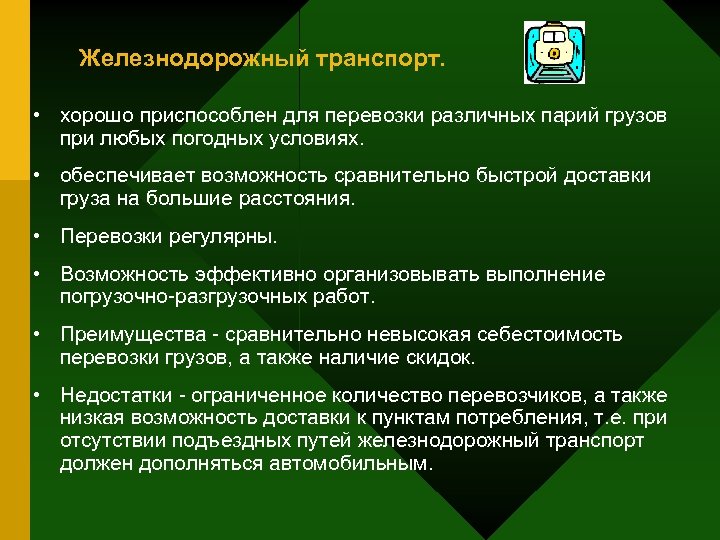 Железнодорожный транспорт.

• хорошо приспособлен для перевозки различных парий грузов при любых погодных условиях.

• обеспечивает возможность сравнительно быстрой доставки груза на большие расстояния.

• Перевозки регулярны.

• Возможность эффективно организовывать выполнение погрузочно-разгрузочных работ.

• Преимущества - сравнительно невысокая себестоимость перевозки грузов, а также наличие скидок.

• Недостатки - ограниченное количество перевозчиков, а также низкая возможность доставки к пунктам потребления, т.е. при отсутствии подъездных путей железнодорожный транспорт должен дополняться автомобильным.